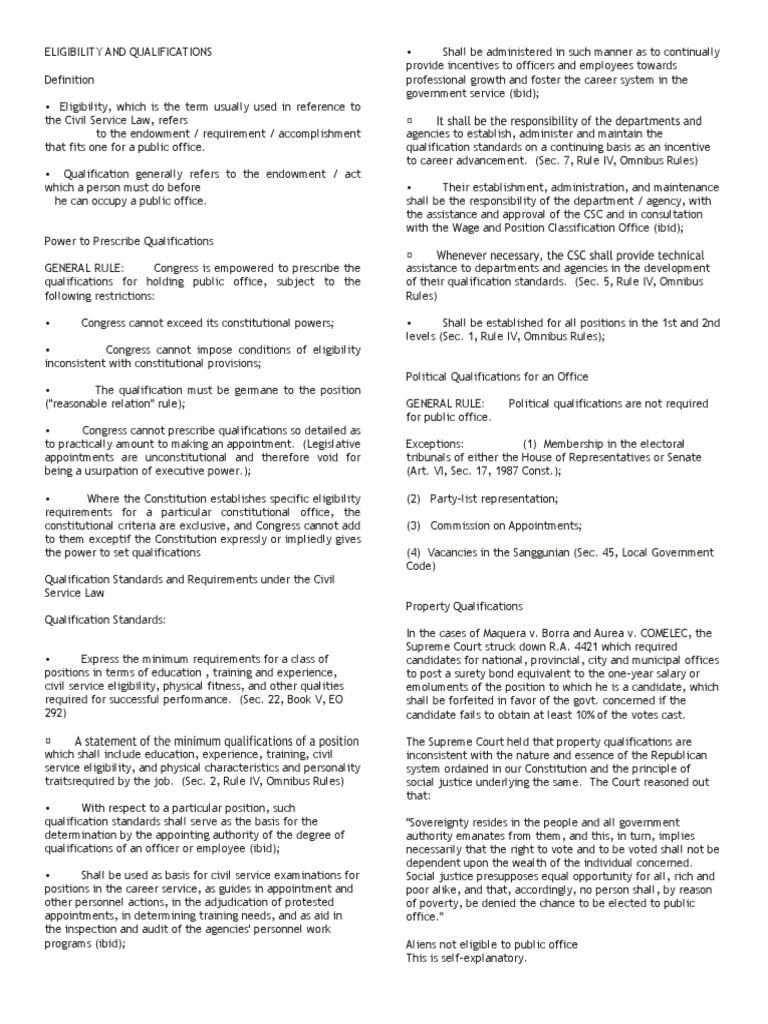 ELIGIBILITY AND QUALIFICATIONS

Definition

• Eligibility, which is the term usually used in reference to the Civil Service Law, refers to the endowment / requirement / accomplishment that fits one for a public office.

• Qualification generally refers to the endowment / act which a person must do before he can occupy a public office.

Power to Prescribe Qualifications

GENERAL RULE: Congress is empowered to prescribe the qualifications for holding public office, subject to the following restrictions:

• Congress cannot exceed its constitutional powers;

• Congress cannot impose conditions of eligibility inconsistent with constitutional provisions;

• The qualification must be germane to the position ("reasonable relation" rule);

• Congress cannot prescribe qualifications so detailed as to practically amount to making an appointment. (Legislative appointments are unconstitutional and therefore void for being a usurpation of executive power.);

• Where the Constitution establishes specific eligibility requirements for a particular constitutional office, the constitutional criteria are exclusive, and Congress cannot add to them exceptif the Constitution expressly or impliedly gives the power to set qualifications

Qualification Standards and Requirements under the Civil Service Law

Qualification Standards:

• Express the minimum requirements for a class of positions in terms of education , training and experience, civil service eligibility, physical fitness, and other qualities required for successful performance. (Sec. 22, Book V, EO 292)

¤ A statement of the minimum qualifications of a position which shall include education, experience, training, civil service eligibility, and physical characteristics and personality traitsrequired by the job. (Sec. 2, Rule IV, Omnibus Rules)

• With respect to a particular position, such qualification standards shall serve as the basis for the determination by the appointing authority of the degree of qualifications of an officer or employee (ibid);

• Shall be used as basis for civil service examinations for positions in the career service, as guides in appointment and other personnel actions, in the adjudication of protested appointments, in determining training needs, and as aid in the inspection and audit of the agencies' personnel work programs (ibid);

• Shall be administered in such manner as to continually provide incentives to officers and employees towards professional growth and foster the career system in the government service (ibid);

¤ It shall be the responsibility of the departments and agencies to establish, administer and maintain the qualification standards on a continuing basis as an incentive to career advancement. (Sec. 7, Rule IV, Omnibus Rules)

• Their establishment, administration, and maintenance shall be the responsibility of the department / agency, with the assistance and approval of the CSC and in consultation with the Wage and Position Classification Office (ibid);

¤ Whenever necessary, the CSC shall provide technical assistance to departments and agencies in the development of their qualification standards. (Sec. 5, Rule IV, Omnibus Rules)

• Shall be established for all positions in the 1st and 2nd levels (Sec. 1, Rule IV, Omnibus Rules);

Political Qualifications for an Office

GENERAL RULE: Political qualifications are not required for public office.

Exceptions: (1) Membership in the electoral tribunals of either the House of Representatives or Senate (Art. VI, Sec. 17, 1987 Const.);

(2) Party-list representation;

(3) Commission on Appointments;

(4) Vacancies in the Sanggunian (Sec. 45, Local Government Code)

Property Qualifications

In the cases of Maquera v. Borra and Aurea v. COMELEC, the Supreme Court struck down R.A. 4421 which required candidates for national, provincial, city and municipal offices to post a surety bond equivalent to the one-year salary or emoluments of the position to which he is a candidate, which shall be forfeited in favor of the govt. concerned if the candidate fails to obtain at least 10% of the votes cast.

The Supreme Court held that property qualifications are inconsistent with the nature and essence of the Republican system ordained in our Constitution and the principle of social justice underlying the same. The Court reasoned out that:

"Sovereignty resides in the people and all government authority emanates from them, and this, in turn, implies necessarily that the right to vote and to be voted shall not be dependent upon the wealth of the individual concerned. Social justice presupposes equal opportunity for all, rich and poor alike, and that, accordingly, no person shall, by reason of poverty, be denied the chance to be elected to public office."

Aliens not eligible to public office
This is self-explanatory.